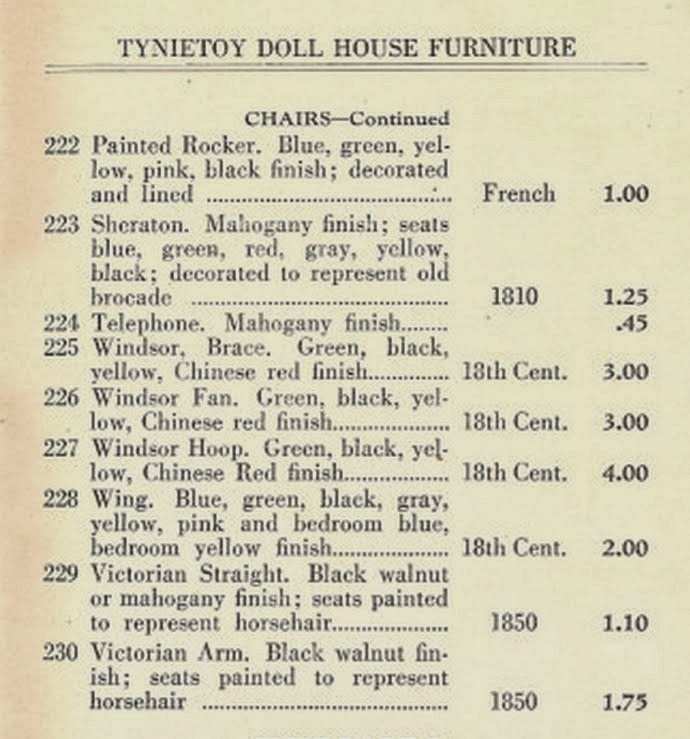 TYNIETOY DOLL HOUSE FURNITURE

CHAIRS—Continued

| | | | |
|---|---|---|---|
| 222 | Painted Rocker. Blue, green, yellow, pink, black finish; decorated and lined | French | 1.00 |
| 223 | Sheraton. Mahogany finish; seats blue, green, red, gray, yellow, black; decorated to represent old brocade | 1810 | 1.25 |
| 224 | Telephone. Mahogany finish | | .45 |
| 225 | Windsor, Brace. Green, black, yellow, Chinese red finish | 18th Cent. | 3.00 |
| 226 | Windsor Fan. Green, black, yellow, Chinese red finish | 18th Cent. | 3.00 |
| 227 | Windsor Hoop. Green, black, yellow, Chinese Red finish | 18th Cent. | 4.00 |
| 228 | Wing. Blue, green, black, gray, yellow, pink and bedroom blue, bedroom yellow finish | 18th Cent. | 2.00 |
| 229 | Victorian Straight. Black walnut or mahogany finish; seats painted to represent horsehair | 1850 | 1.10 |
| 230 | Victorian Arm. Black walnut finish; seats painted to represent horsehair | 1850 | 1.75 |